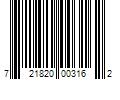 7 21820 00316 2